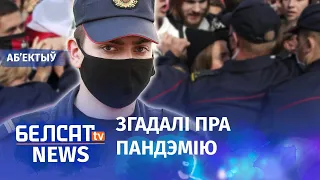 АБ'ЕКТЫЎ

БЕЛСАТ tv NEWS

ЗГАДАЛІ ПРА ПАНДЭМІЮ